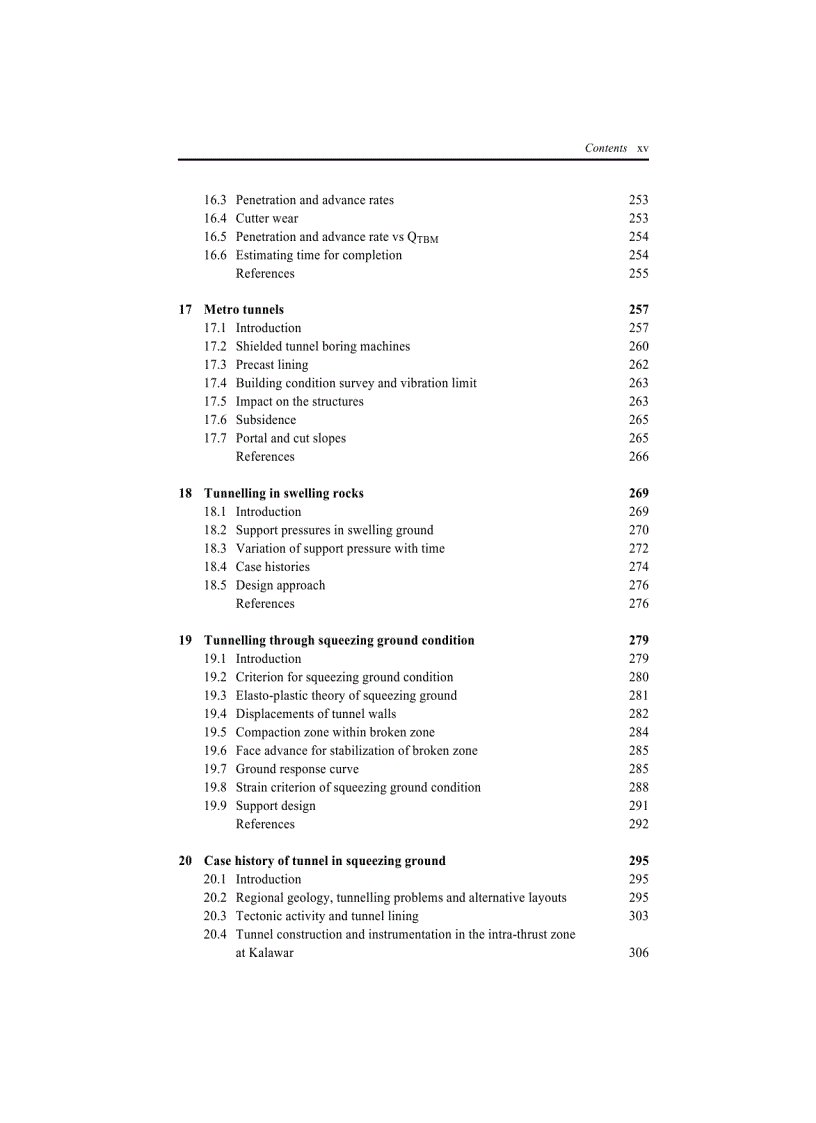 Contents xv

16.3 Penetration and advance rates 253
16.4 Cutter wear 253
16.5 Penetration and advance rate vs $Q_{TBM}$ 254
16.6 Estimating time for completion 254
References 255

17 Metro tunnels 257
17.1 Introduction 257
17.2 Shielded tunnel boring machines 260
17.3 Precast lining 262
17.4 Building condition survey and vibration limit 263
17.5 Impact on the structures 263
17.6 Subsidence 265
17.7 Portal and cut slopes 265
References 266

18 Tunnelling in swelling rocks 269
18.1 Introduction 269
18.2 Support pressures in swelling ground 270
18.3 Variation of support pressure with time 272
18.4 Case histories 274
18.5 Design approach 276
References 276

19 Tunnelling through squeezing ground condition 279
19.1 Introduction 279
19.2 Criterion for squeezing ground condition 280
19.3 Elasto-plastic theory of squeezing ground 281
19.4 Displacements of tunnel walls 282
19.5 Compaction zone within broken zone 284
19.6 Face advance for stabilization of broken zone 285
19.7 Ground response curve 285
19.8 Strain criterion of squeezing ground condition 288
19.9 Support design 291
References 292

20 Case history of tunnel in squeezing ground 295
20.1 Introduction 295
20.2 Regional geology, tunnelling problems and alternative layouts 295
20.3 Tectonic activity and tunnel lining 303
20.4 Tunnel construction and instrumentation in the intra-thrust zone at Kalawar 306